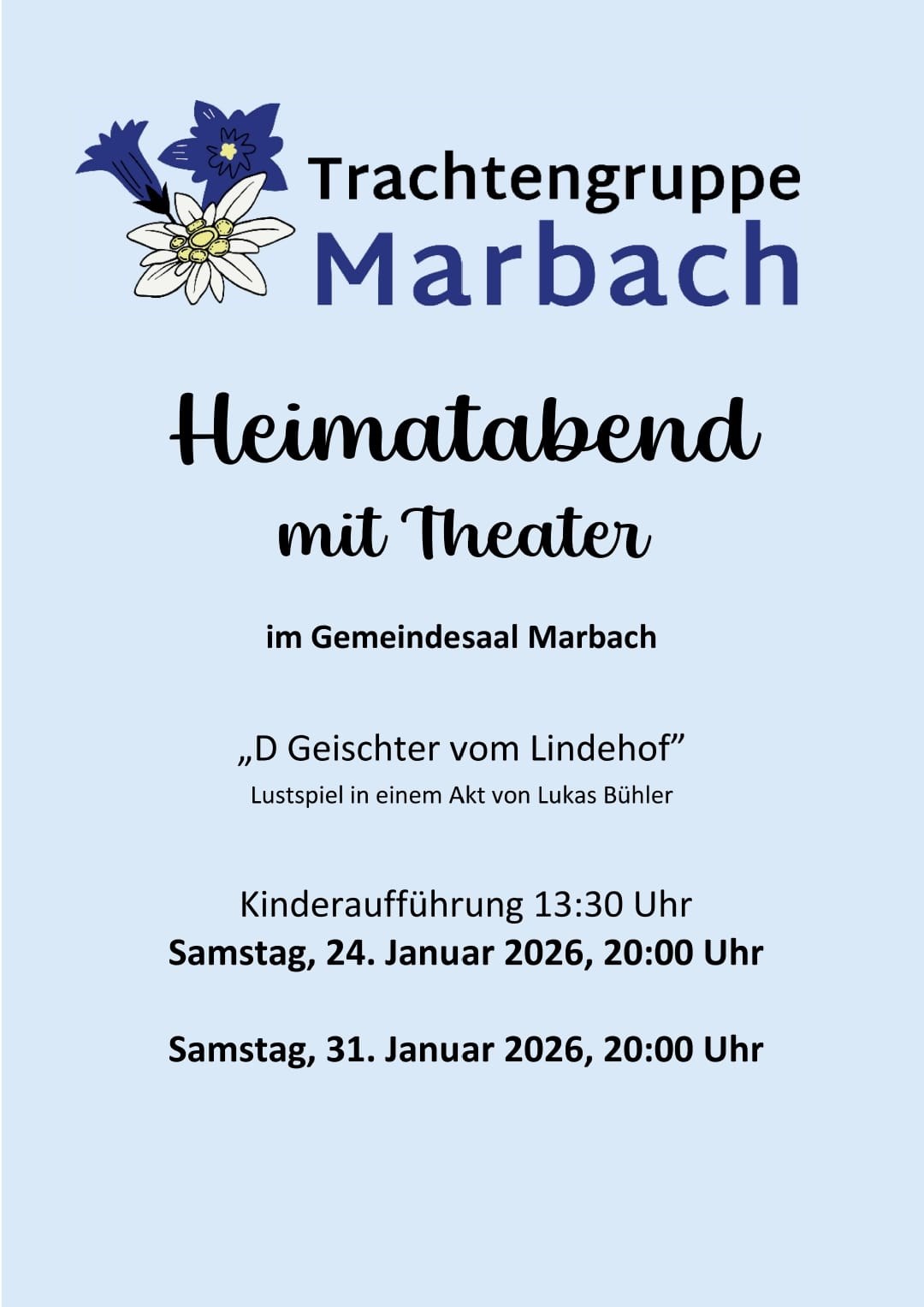 Trachtengruppe
Marbach

Heimatabend
mit Theater

im Gemeindesaal Marbach

„D Geischter vom Lindehof"
Lustspiel in einem Akt von Lukas Bühler

Kinderaufführung 13:30 Uhr
Samstag, 24. Januar 2026, 20:00 Uhr

Samstag, 31. Januar 2026, 20:00 Uhr